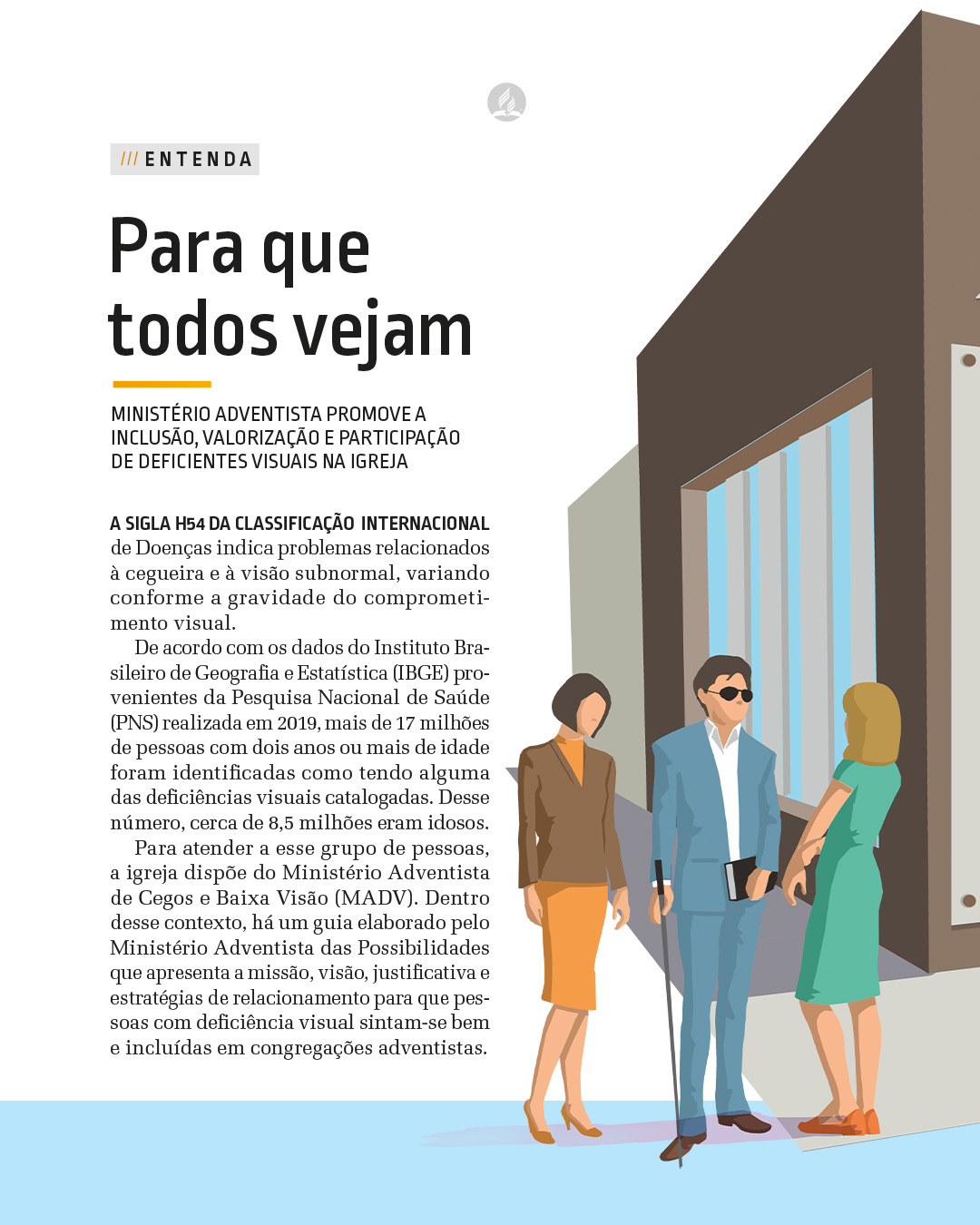 /// ENTENDA

Para que todos vejam

MINISTÉRIO ADVENTISTA PROMOVE A INCLUSÃO, VALORIZAÇÃO E PARTICIPAÇÃO DE DEFICIENTES VISUAIS NA IGREJA

A SIGLA H54 DA CLASSIFICAÇÃO INTERNACIONAL de Doenças indica problemas relacionados à cegueira e à visão subnormal, variando conforme a gravidade do comprometimento visual.

De acordo com os dados do Instituto Brasileiro de Geografia e Estatística (IBGE) provenientes da Pesquisa Nacional de Saúde (PNS) realizada em 2019, mais de 17 milhões de pessoas com dois anos ou mais de idade foram identificadas como tendo alguma das deficiências visuais catalogadas. Desse número, cerca de 8,5 milhões eram idosos.

Para atender a esse grupo de pessoas, a igreja dispõe do Ministério Adventista de Cegos e Baixa Visão (MADV). Dentro desse contexto, há um guia elaborado pelo Ministério Adventista das Possibilidades que apresenta a missão, visão, justificativa e estratégias de relacionamento para que pessoas com deficiência visual sintam-se bem e incluídas em congregações adventistas.